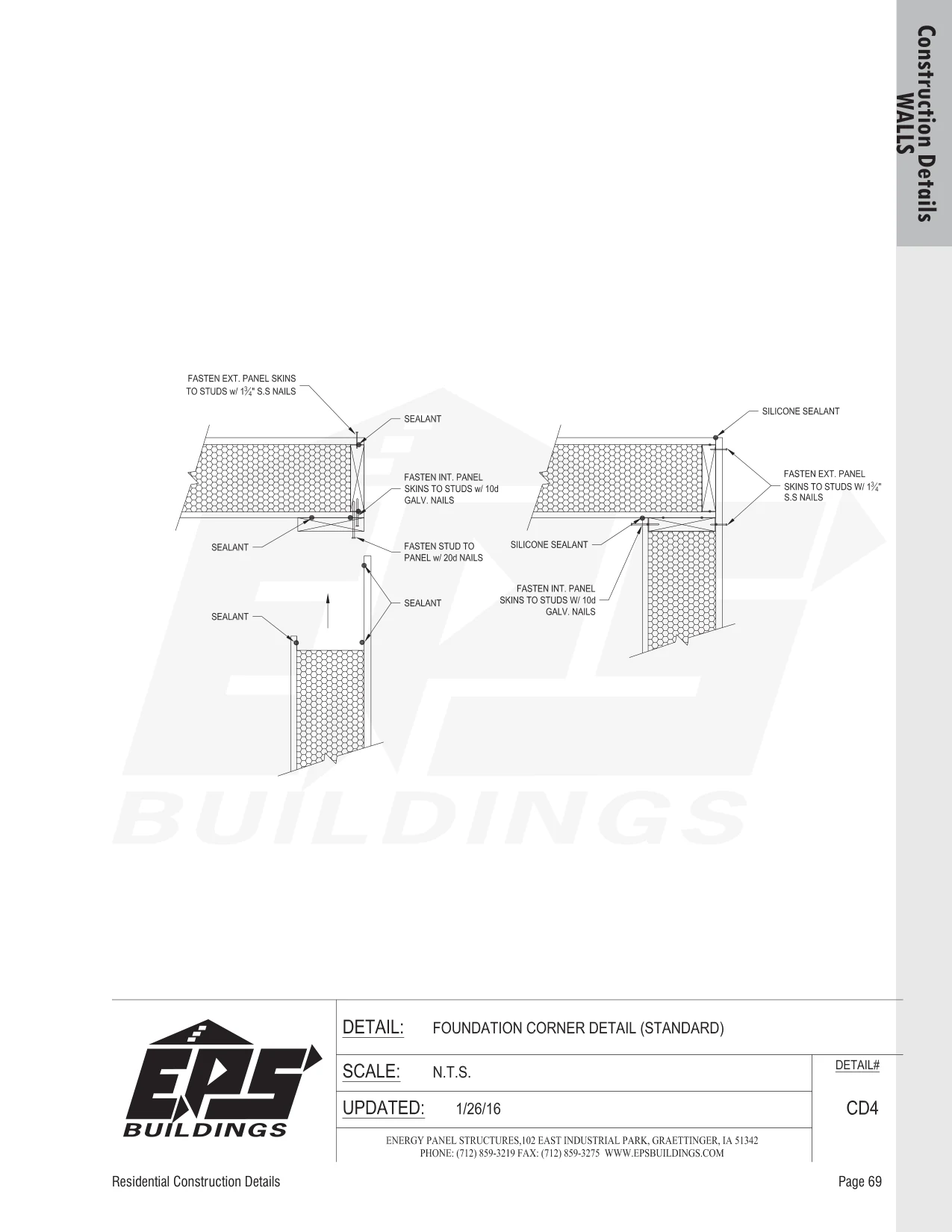 Construction Details
WALLS

FASTEN EXT. PANEL SKINS TO STUDS w/ $1\frac{3}{4}$" S.S NAILS

SEALANT

FASTEN INT. PANEL SKINS TO STUDS w/ 10d GALV. NAILS

SEALANT

FASTEN STUD TO PANEL w/ 20d NAILS

SEALANT

SEALANT

SILICONE SEALANT

FASTEN EXT. PANEL SKINS TO STUDS W/ $1\frac{3}{4}$" S.S NAILS

SILICONE SEALANT

FASTEN INT. PANEL SKINS TO STUDS W/ 10d GALV. NAILS

BUILDINGS

EPS BUILDINGS

DETAIL: FOUNDATION CORNER DETAIL (STANDARD)

SCALE: N.T.S.

DETAIL#

UPDATED: 1/26/16

CD4

ENERGY PANEL STRUCTURES,102 EAST INDUSTRIAL PARK, GRAETTINGER, IA 51342
PHONE: (712) 859-3219 FAX: (712) 859-3275 WWW.EPSBUILDINGS.COM

Residential Construction Details

Page 69